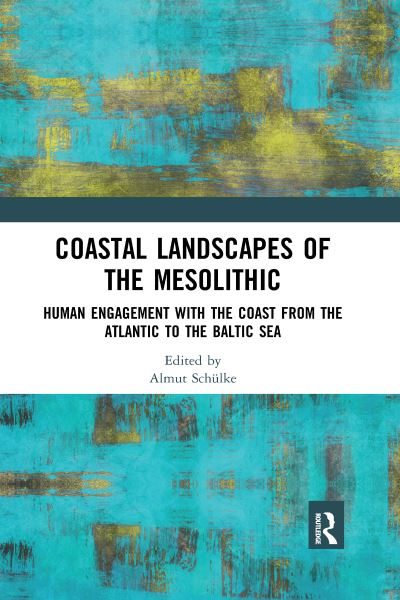 COASTAL LANDSCAPES OF THE MESOLITHIC

HUMAN ENGAGEMENT WITH THE COAST FROM THE ATLANTIC TO THE BALTIC SEA

Edited by
Almut Schülke

ROUTLEDGE